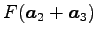 $F(\boldsymbol{a}_2 + \boldsymbol{a}_3)$